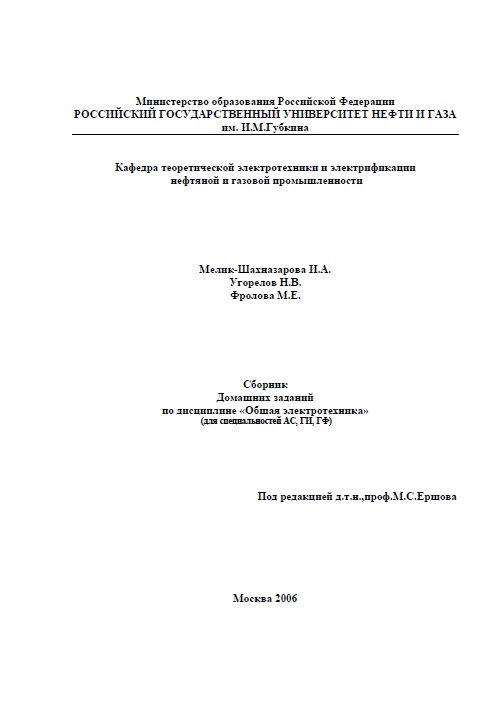 Министерство образования Российской Федерации
РОССИЙСКИЙ ГОСУДАРСТВЕННЫЙ УНИВЕРСИТЕТ НЕФТИ И ГАЗА
им. И.М.Губкина

Кафедра теоретической электротехники и электрификации нефтяной и газовой промышленности

Мелик-Шахназарова И.А.
Угорелов Н.В.
Фролова М.Е.

Сборник
Домашних заданий
по дисциплине «Общая электротехника»
(для специальностей АС, ГИ, ГФ)

Под редакцией д.т.н.,проф.М.С.Ершова

Москва 2006